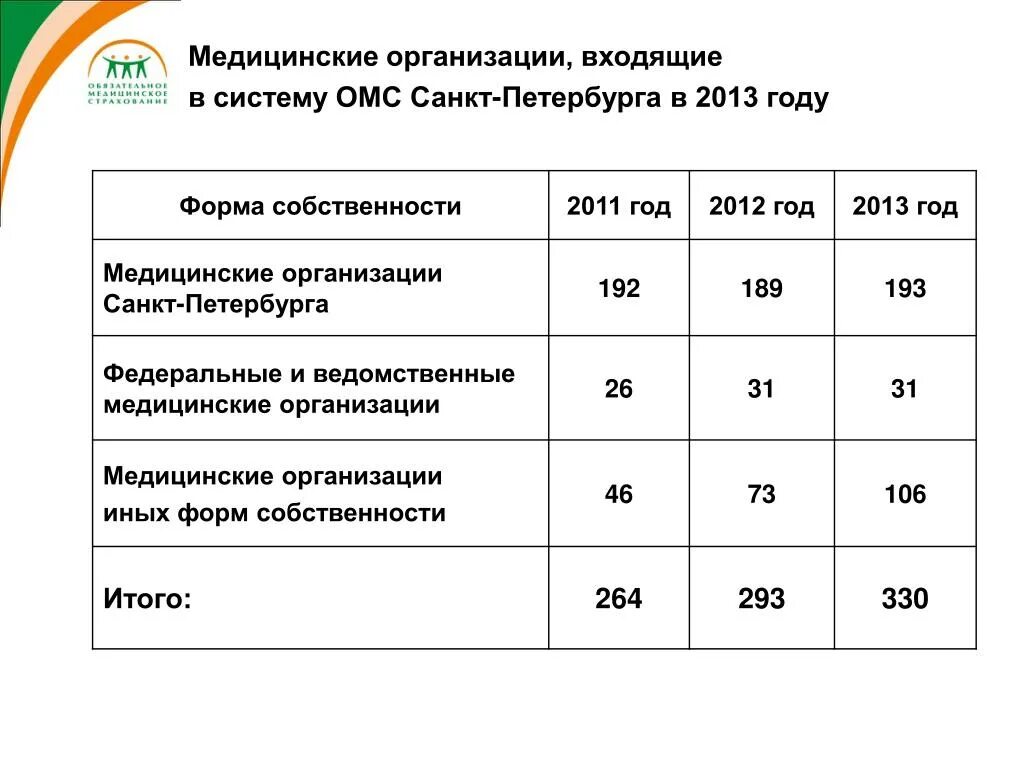 ОБЯЗАТЕЛЬНОЕ МЕДИЦИНСКОЕ СТРАХОВАНИЕ

Медицинские организации, входящие в систему ОМС Санкт-Петербурга в 2013 году

| Форма собственности | 2011 год | 2012 год | 2013 год |
|---|---|---|---|
| Медицинские организации Санкт-Петербурга | 192 | 189 | 193 |
| Федеральные и ведомственные медицинские организации | 26 | 31 | 31 |
| Медицинские организации иных форм собственности | 46 | 73 | 106 |
| Итого: | 264 | 293 | 330 |